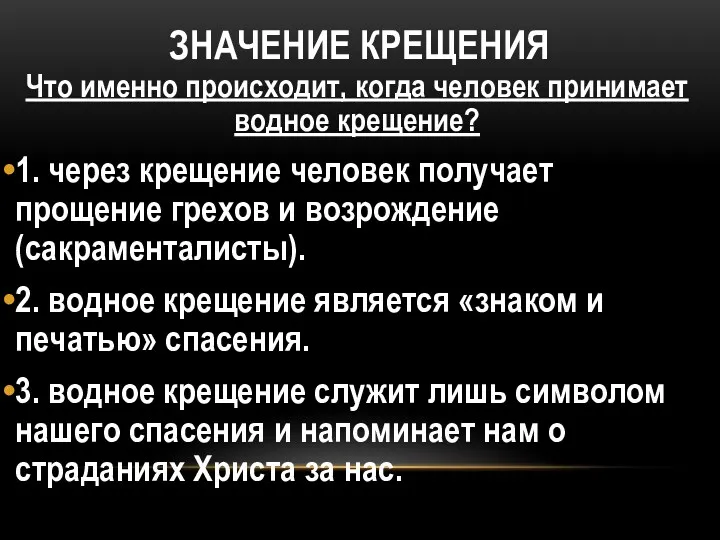 ЗНАЧЕНИЕ КРЕЩЕНИЯ
Что именно происходит, когда человек принимает водное крещение?

•1. через крещение человек получает прощение грехов и возрождение (сакраменталисты).

•2. водное крещение является «знаком и печатью» спасения.

•3. водное крещение служит лишь символом нашего спасения и напоминает нам о страданиях Христа за нас.